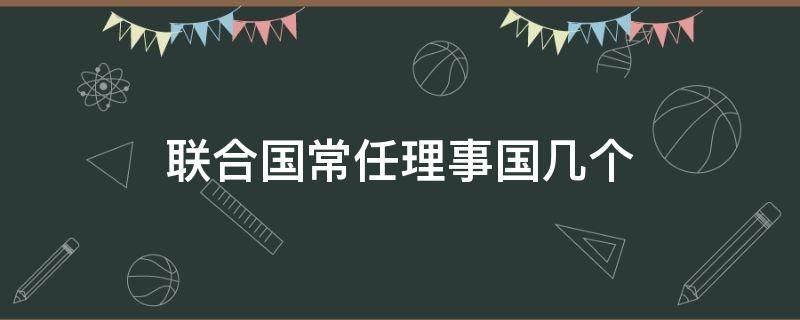 联合国常任理事国几个